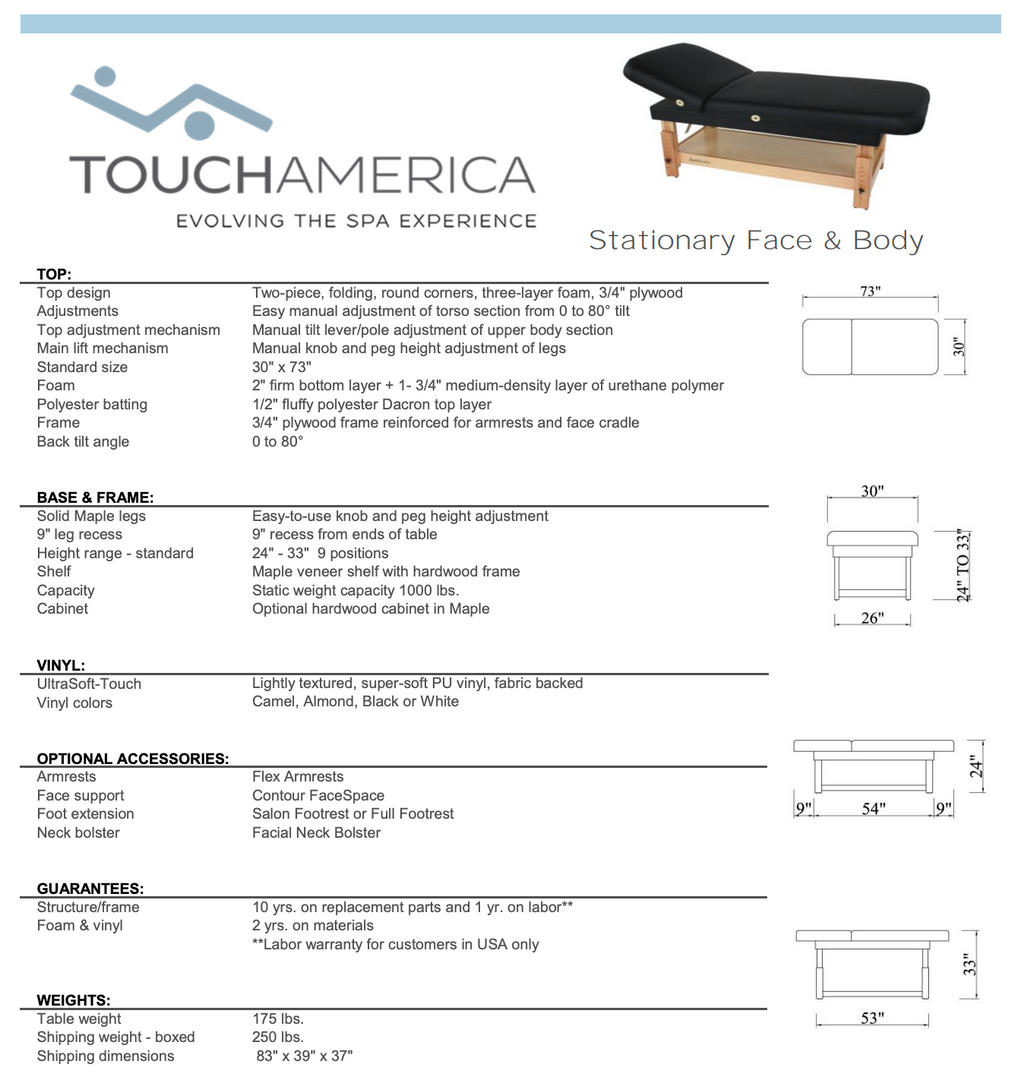 TOUCHAMERICA
EVOLVING THE SPA EXPERIENCE

Stationary Face & Body

TOP:

| | |
|---|---|
| Top design | Two-piece, folding, round corners, three-layer foam, 3/4" plywood |
| Adjustments | Easy manual adjustment of torso section from 0 to 80° tilt |
| Top adjustment mechanism | Manual tilt lever/pole adjustment of upper body section |
| Main lift mechanism | Manual knob and peg height adjustment of legs |
| Standard size | 30" x 73" |
| Foam | 2" firm bottom layer + 1- 3/4" medium-density layer of urethane polymer |
| Polyester batting | 1/2" fluffy polyester Dacron top layer |
| Frame | 3/4" plywood frame reinforced for armrests and face cradle |
| Back tilt angle | 0 to 80° |

BASE & FRAME:

| | |
|---|---|
| Solid Maple legs | Easy-to-use knob and peg height adjustment |
| 9" leg recess | 9" recess from ends of table |
| Height range - standard | 24" - 33" 9 positions |
| Shelf | Maple veneer shelf with hardwood frame |
| Capacity | Static weight capacity 1000 lbs. |
| Cabinet | Optional hardwood cabinet in Maple |

VINYL:

| | |
|---|---|
| UltraSoft-Touch | Lightly textured, super-soft PU vinyl, fabric backed |
| Vinyl colors | Camel, Almond, Black or White |

OPTIONAL ACCESSORIES:

| | |
|---|---|
| Armrests | Flex Armrests |
| Face support | Contour FaceSpace |
| Foot extension | Salon Footrest or Full Footrest |
| Neck bolster | Facial Neck Bolster |

GUARANTEES:

| | |
|---|---|
| Structure/frame | 10 yrs. on replacement parts and 1 yr. on labor** |
| Foam & vinyl | 2 yrs. on materials |
| | **Labor warranty for customers in USA only |

WEIGHTS:

| | |
|---|---|
| Table weight | 175 lbs. |
| Shipping weight - boxed | 250 lbs. |
| Shipping dimensions | 83" x 39" x 37" |

73"
30"
30"
24" TO 33"
26"
24"
9" 54" 9"
33"
53"